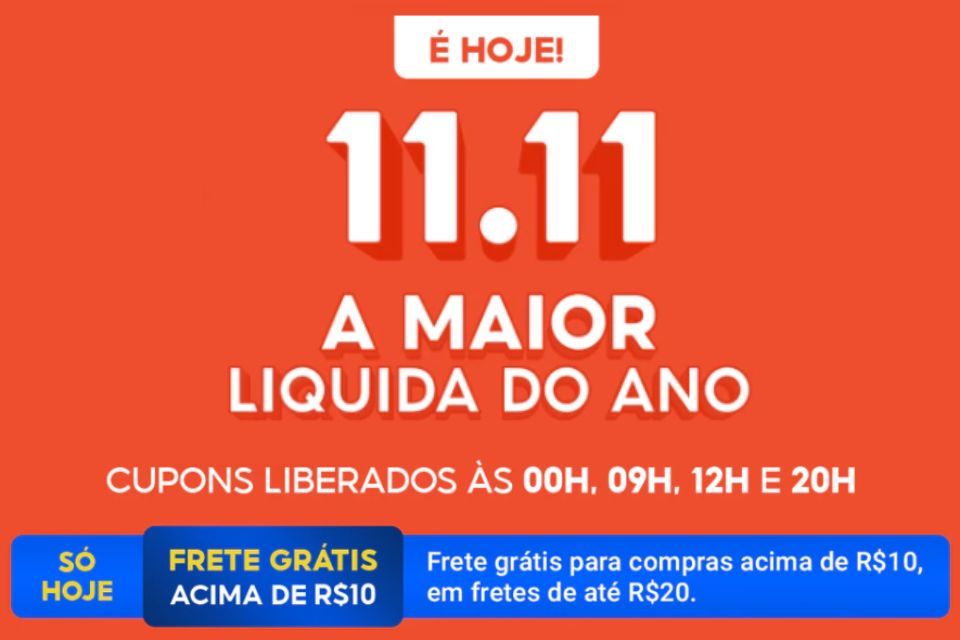 É HOJE!

11.11

A MAIOR
LIQUIDA DO ANO

CUPONS LIBERADOS ÀS 00H, 09H, 12H E 20H

SÓ HOJE

FRETE GRÁTIS
ACIMA DE R$10

Frete grátis para compras acima de R$10, em fretes de até R$20.